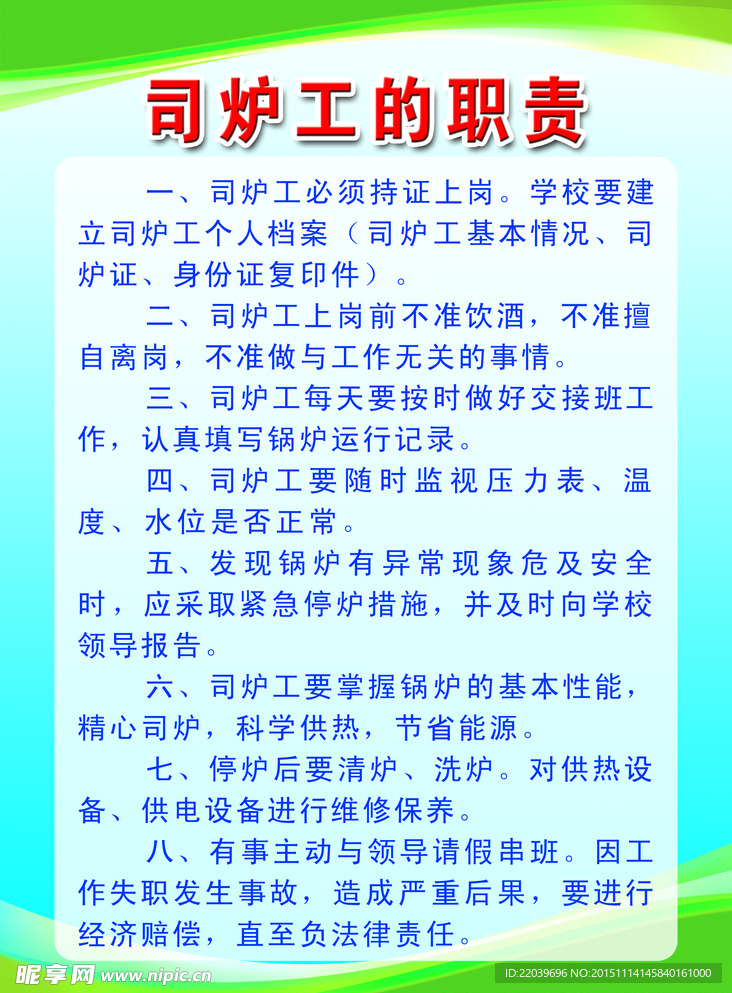 司炉工的职责

一、司炉工必须持证上岗。学校要建立司炉工个人档案（司炉工基本情况、司炉证、身份证复印件）。

二、司炉工上岗前不准饮酒，不准擅自离岗，不准做与工作无关的事情。

三、司炉工每天要按时做好交接班工作，认真填写锅炉运行记录。

四、司炉工要随时监视压力表、温度、水位是否正常。

五、发现锅炉有异常现象危及安全时，应采取紧急停炉措施，并及时向学校领导报告。

六、司炉工要掌握锅炉的基本性能，精心司炉，科学供热，节省能源。

七、停炉后要清炉、洗炉。对供热设备、供电设备进行维修保养。

八、有事主动与领导请假串班。因工作失职发生事故，造成严重后果，要进行经济赔偿，直至负法律责任。

昵享网 www.nipic.com

ID:22039696 NO:20151114145840161000